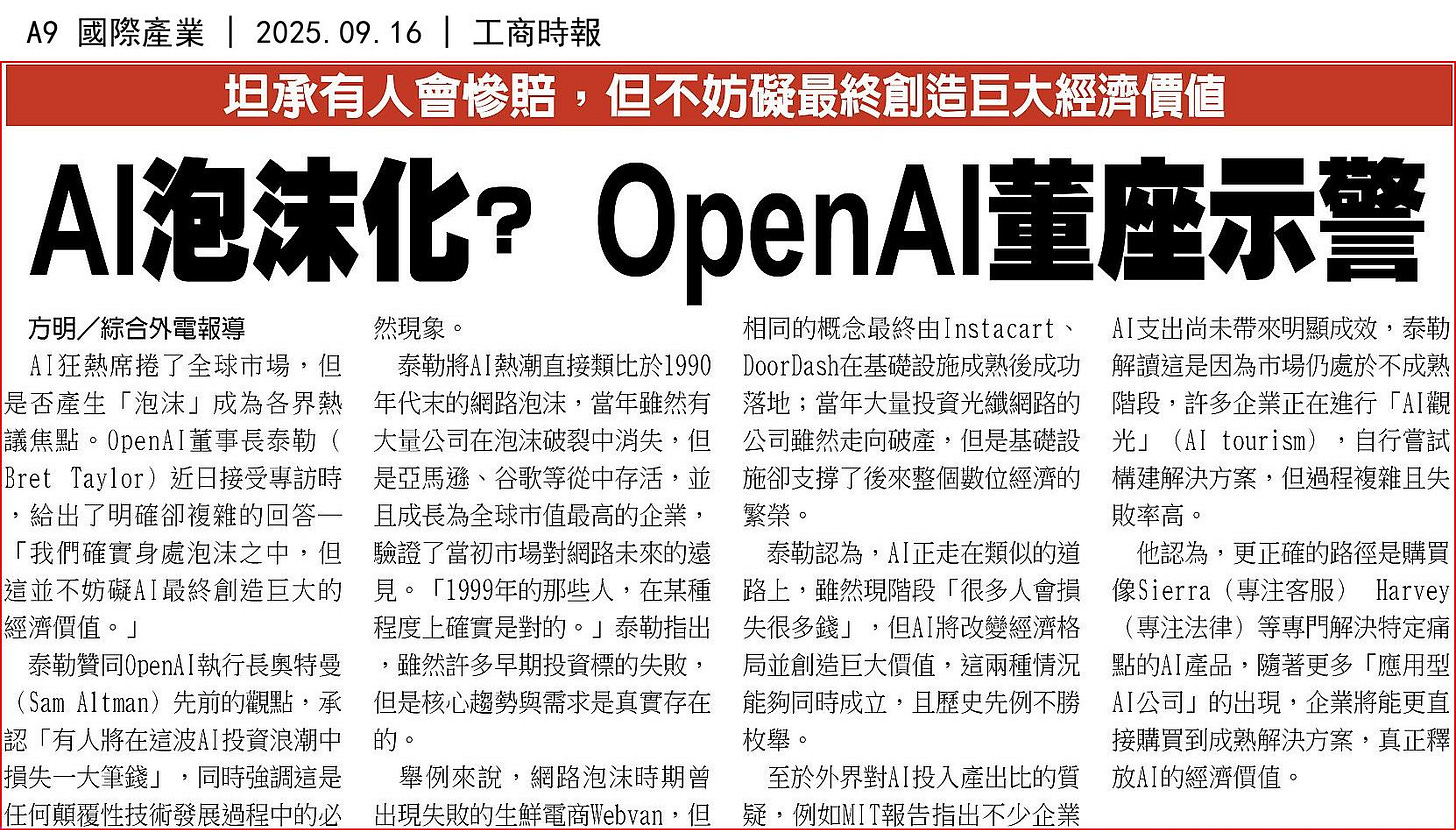 A9 國際產業 | 2025.09.16 | 工商時報

坦承有人會慘賠，但不妨礙最終創造巨大經濟價值

AI泡沫化？ OpenAI董座示警

方明／綜合外電報導

AI狂熱席捲了全球市場，但是否產生「泡沫」成為各界熱議焦點。OpenAI董事長泰勒（Bret Taylor）近日接受專訪時，給出了明確卻複雜的回答—「我們確實身處泡沫之中，但這並不妨礙AI最終創造巨大的經濟價值。」

泰勒贊同OpenAI執行長奧特曼（Sam Altman）先前的觀點，承認「有人將在這波AI投資浪潮中損失一大筆錢」，同時強調這是任何顛覆性技術發展過程中的必然現象。

泰勒將AI熱潮直接類比於1990年代末的網路泡沫，當年雖然有大量公司在泡沫破裂中消失，但是亞馬遜、谷歌等從中存活，並且成長為全球市值最高的企業，驗證了當初市場對網路未來的遠見。「1999年的那些人，在某種程度上確實是對的。」泰勒指出，雖然許多早期投資標的失敗，但是核心趨勢與需求是真實存在的。

舉例來說，網路泡沫時期曾出現失敗的生鮮電商Webvan，但相同的概念最終由Instacart、DoorDash在基礎設施成熟後成功落地；當年大量投資光纖網路的公司雖然走向破產，但是基礎設施卻支撐了後來整個數位經濟的繁榮。

泰勒認為，AI正走在類似的道路上，雖然現階段「很多人會損失很多錢」，但AI將改變經濟格局並創造巨大價值，這兩種情況能夠同時成立，且歷史先例不勝枚舉。

至於外界對AI投入產出比的質疑，例如MIT報告指出不少企業AI支出尚未帶來明顯成效，泰勒解讀這是因為市場仍處於不成熟階段，許多企業正在進行「AI觀光」（AI tourism），自行嘗試構建解決方案，但過程複雜且失敗率高。

他認為，更正確的路徑是購買像Sierra（專注客服） Harvey（專注法律）等專門解決特定痛點的AI產品，隨著更多「應用型AI公司」的出現，企業將能更直接購買到成熟解決方案，真正釋放AI的經濟價值。